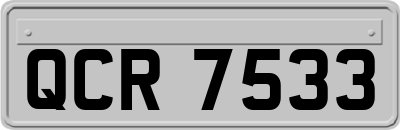 QCR 7533